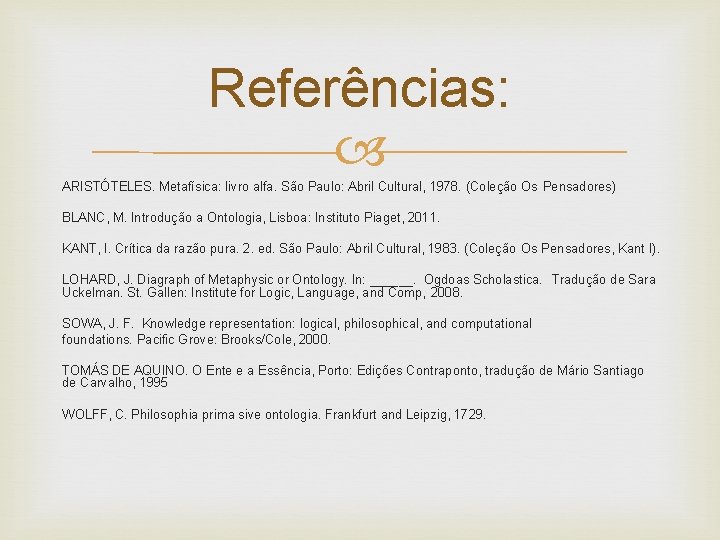 Referências:

ARISTÓTELES. Metafísica: livro alfa. São Paulo: Abril Cultural, 1978. (Coleção Os Pensadores)

BLANC, M. Introdução a Ontologia, Lisboa: Instituto Piaget, 2011.

KANT, I. Crítica da razão pura. 2. ed. São Paulo: Abril Cultural, 1983. (Coleção Os Pensadores, Kant I).

LOHARD, J. Diagraph of Metaphysic or Ontology. In: ____. Ogdoas Scholastica. Tradução de Sara Uckelman. St. Gallen: Institute for Logic, Language, and Comp, 2008.

SOWA, J. F. Knowledge representation: logical, philosophical, and computational foundations. Pacific Grove: Brooks/Cole, 2000.

TOMÁS DE AQUINO. O Ente e a Essência, Porto: Edições Contraponto, tradução de Mário Santiago de Carvalho, 1995

WOLFF, C. Philosophia prima sive ontologia. Frankfurt and Leipzig, 1729.